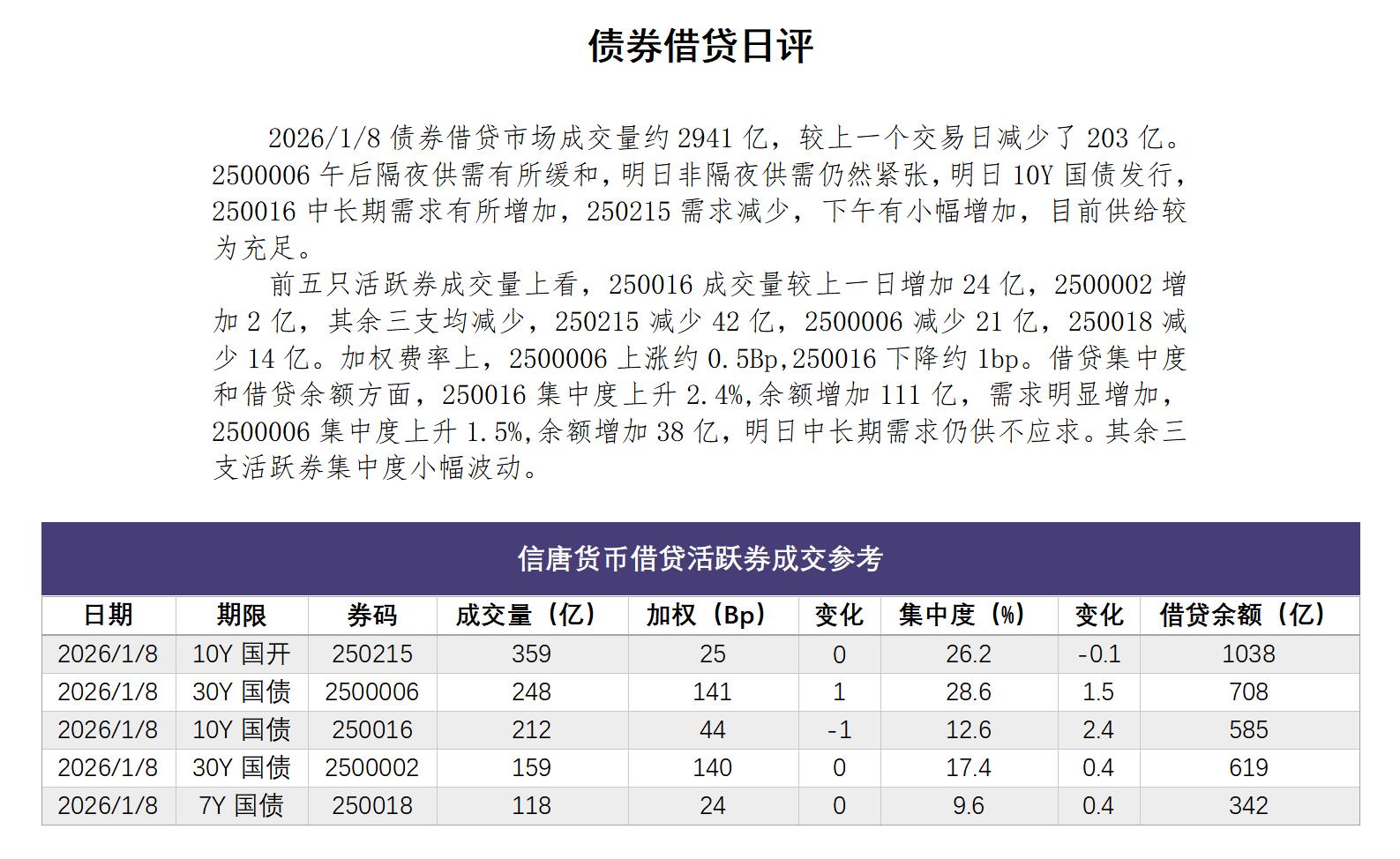 债券借贷日评

2026/1/8 债券借贷市场成交量约 2941 亿，较上一个交易日减少了 203 亿。2500006 午后隔夜供需有所缓和，明日非隔夜供需仍然紧张，明日 10Y 国债发行，250016 中长期需求有所增加，250215 需求减少，下午有小幅增加，目前供给较为充足。

前五只活跃券成交量上看，250016 成交量较上一日增加 24 亿，2500002 增加 2 亿，其余三支均减少，250215 减少 42 亿，2500006 减少 21 亿，250018 减少 14 亿。加权费率上，2500006 上涨约 0.5Bp,250016 下降约 1bp。借贷集中度和借贷余额方面，250016 集中度上升 2.4%,余额增加 111 亿，需求明显增加，2500006 集中度上升 1.5%,余额增加 38 亿，明日中长期需求仍供不应求。其余三支活跃券集中度小幅波动。

信唐货币借贷活跃券成交参考

| 日期 | 期限 | 券码 | 成交量（亿） | 加权（Bp） | 变化 | 集中度（%） | 变化 | 借贷余额（亿） |
|---|---|---|---|---|---|---|---|---|
| 2026/1/8 | 10Y 国开 | 250215 | 359 | 25 | 0 | 26.2 | -0.1 | 1038 |
| 2026/1/8 | 30Y 国债 | 2500006 | 248 | 141 | 1 | 28.6 | 1.5 | 708 |
| 2026/1/8 | 10Y 国债 | 250016 | 212 | 44 | -1 | 12.6 | 2.4 | 585 |
| 2026/1/8 | 30Y 国债 | 2500002 | 159 | 140 | 0 | 17.4 | 0.4 | 619 |
| 2026/1/8 | 7Y 国债 | 250018 | 118 | 24 | 0 | 9.6 | 0.4 | 342 |